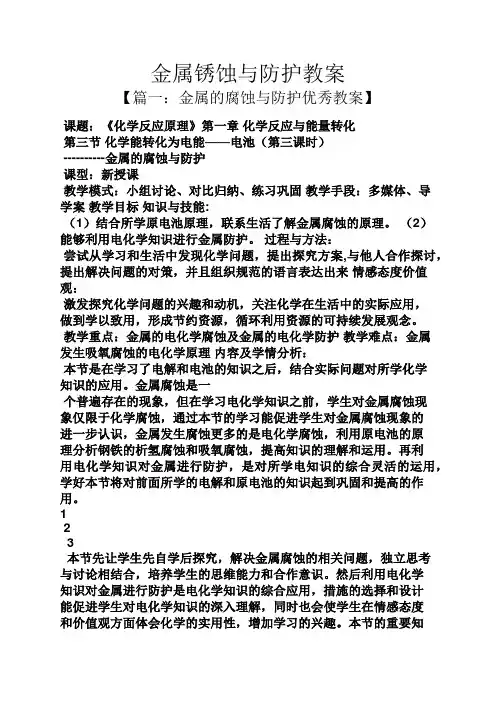 金属锈蚀与防护教案

【篇一：金属的腐蚀与防护优秀教案】

课题：《化学反应原理》第一章 化学反应与能量转化
第三节 化学能转化为电能——电池（第三课时）
----------金属的腐蚀与防护
课型：新授课
教学模式：小组讨论、对比归纳、练习巩固 教学手段：多媒体、导学案 教学目标 知识与技能：
（1）结合所学原电池原理，联系生活了解金属腐蚀的原理。 （2）能够利用电化学知识进行金属防护。 过程与方法：
尝试从学习和生活中发现化学问题，提出探究方案,与他人合作探讨，提出解决问题的对策，并且组织规范的语言表达出来 情感态度价值观：
激发探究化学问题的兴趣和动机，关注化学在生活中的实际应用，做到学以致用，形成节约资源，循环利用资源的可持续发展观念。
教学重点：金属的电化学腐蚀及金属的电化学防护 教学难点：金属发生吸氧腐蚀的电化学原理 内容及学情分析：
本节是在学习了电解和电池的知识之后，结合实际问题对所学化学知识的应用。金属腐蚀是一
个普遍存在的现象，但在学习电化学知识之前，学生对金属腐蚀现象仅限于化学腐蚀，通过本节的学习能促进学生对金属腐蚀现象的进一步认识，金属发生腐蚀更多的是电化学腐蚀，利用原电池的原理分析钢铁的析氢腐蚀和吸氧腐蚀，提高知识的理解和运用。再利用电化学知识对金属进行防护，是对所学电知识的综合灵活的运用，学好本节将对前面所学的电解和原电池的知识起到巩固和提高的作用。
1
2
3
本节先让学生先自学后探究，解决金属腐蚀的相关问题，独立思考与讨论相结合，培养学生的思维能力和合作意识。然后利用电化学知识对金属进行防护是电化学知识的综合应用，措施的选择和设计能促进学生对电化学知识的深入理解，同时也会使学生在情感态度和价值观方面体会化学的实用性，增加学习的兴趣。本节的重要知